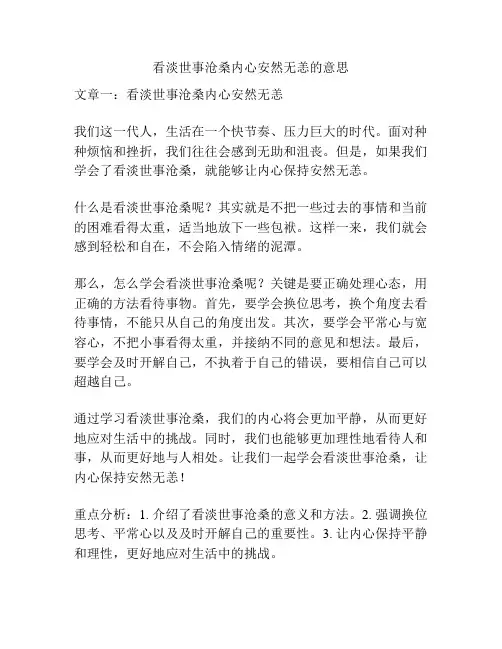 看淡世事沧桑内心安然无恙的意思

文章一：看淡世事沧桑内心安然无恙

我们这一代人，生活在一个快节奏、压力巨大的时代。面对种种烦恼和挫折，我们往往会感到无助和沮丧。但是，如果我们学会了看淡世事沧桑，就能够让内心保持安然无恙。

什么是看淡世事沧桑呢？其实就是不把一些过去的事情和当前的困难看得太重，适当地放下一些包袱。这样一来，我们就会感到轻松和自在，不会陷入情绪的泥潭。

那么，怎么学会看淡世事沧桑呢？关键是要正确处理心态，用正确的方法看待事物。首先，要学会换位思考，换个角度去看待事情，不能只从自己的角度出发。其次，要学会平常心与宽容心，不把小事看得太重，并接纳不同的意见和想法。最后，要学会及时开解自己，不执着于自己的错误，要相信自己可以超越自己。

通过学习看淡世事沧桑，我们的内心将会更加平静，从而更好地应对生活中的挑战。同时，我们也能够更加理性地看待人和事，从而更好地与人相处。让我们一起学会看淡世事沧桑，让内心保持安然无恙！

重点分析：1. 介绍了看淡世事沧桑的意义和方法。2. 强调换位思考、平常心以及及时开解自己的重要性。3. 让内心保持平静和理性，更好地应对生活中的挑战。